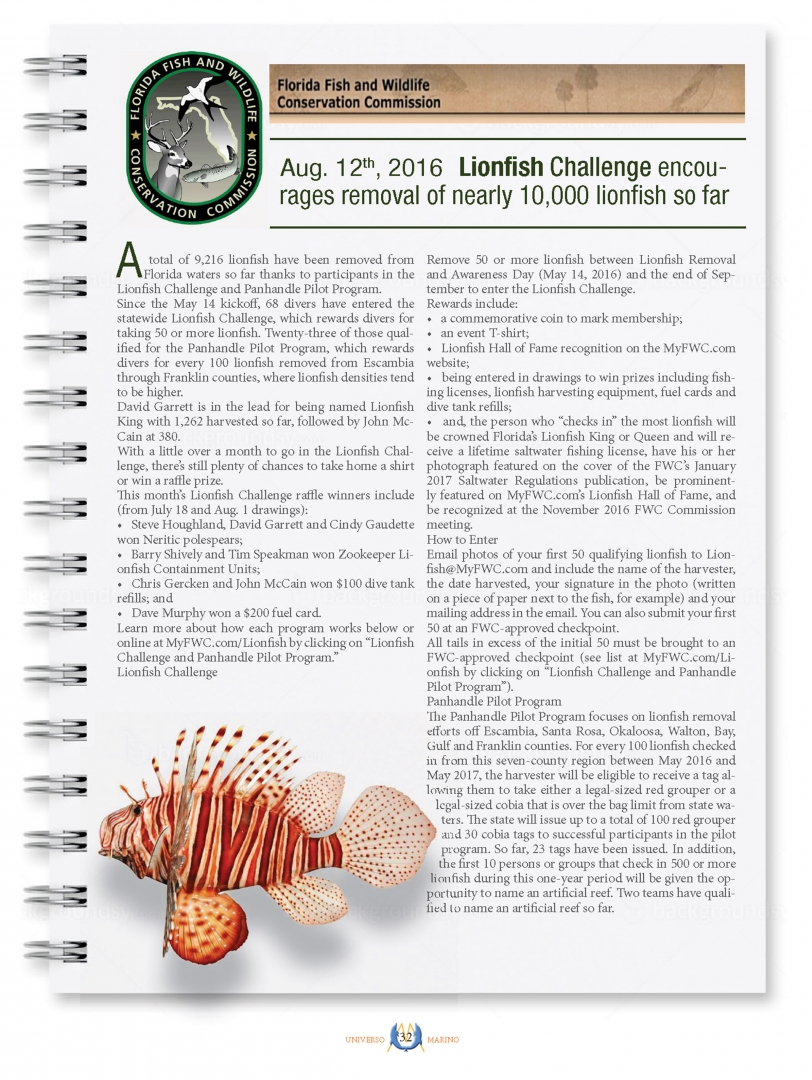 FLORIDA FISH AND WILDLIFE CONSERVATION COMMISSION

Florida Fish and Wildlife Conservation Commission

Aug. 12$^{th}$, 2016 Lionfish Challenge encourages removal of nearly 10,000 lionfish so far

A total of 9,216 lionfish have been removed from Florida waters so far thanks to participants in the Lionfish Challenge and Panhandle Pilot Program.

Since the May 14 kickoff, 68 divers have entered the statewide Lionfish Challenge, which rewards divers for taking 50 or more lionfish. Twenty-three of those qualified for the Panhandle Pilot Program, which rewards divers for every 100 lionfish removed from Escambia through Franklin counties, where lionfish densities tend to be higher.

David Garrett is in the lead for being named Lionfish King with 1,262 harvested so far, followed by John McCain at 380.

With a little over a month to go in the Lionfish Challenge, there's still plenty of chances to take home a shirt or win a raffle prize.

This month's Lionfish Challenge raffle winners include (from July 18 and Aug. 1 drawings):

• Steve Houghland, David Garrett and Cindy Gaudette won Neritic polespears;

• Barry Shively and Tim Speakman won Zookeeper Lionfish Containment Units;

• Chris Gercken and John McCain won $100 dive tank refills; and

• Dave Murphy won a $200 fuel card.

Learn more about how each program works below or online at MyFWC.com/Lionfish by clicking on "Lionfish Challenge and Panhandle Pilot Program."

Lionfish Challenge

Remove 50 or more lionfish between Lionfish Removal and Awareness Day (May 14, 2016) and the end of September to enter the Lionfish Challenge.

Rewards include:

• a commemorative coin to mark membership;

• an event T-shirt;

• Lionfish Hall of Fame recognition on the MyFWC.com website;

• being entered in drawings to win prizes including fishing licenses, lionfish harvesting equipment, fuel cards and dive tank refills;

• and, the person who "checks in" the most lionfish will be crowned Florida's Lionfish King or Queen and will receive a lifetime saltwater fishing license, have his or her photograph featured on the cover of the FWC's January 2017 Saltwater Regulations publication, be prominently featured on MyFWC.com's Lionfish Hall of Fame, and be recognized at the November 2016 FWC Commission meeting.

How to Enter

Email photos of your first 50 qualifying lionfish to Lionfish@MyFWC.com and include the name of the harvester, the date harvested, your signature in the photo (written on a piece of paper next to the fish, for example) and your mailing address in the email. You can also submit your first 50 at an FWC-approved checkpoint.

All tails in excess of the initial 50 must be brought to an FWC-approved checkpoint (see list at MyFWC.com/Lionfish by clicking on "Lionfish Challenge and Panhandle Pilot Program").

Panhandle Pilot Program

The Panhandle Pilot Program focuses on lionfish removal efforts off Escambia, Santa Rosa, Okaloosa, Walton, Bay, Gulf and Franklin counties. For every 100 lionfish checked in from this seven-county region between May 2016 and May 2017, the harvester will be eligible to receive a tag allowing them to take either a legal-sized red grouper or a legal-sized cobia that is over the bag limit from state waters. The state will issue up to a total of 100 red grouper and 30 cobia tags to successful participants in the pilot program. So far, 23 tags have been issued. In addition, the first 10 persons or groups that check in 500 or more lionfish during this one-year period will be given the opportunity to name an artificial reef. Two teams have qualified to name an artificial reef so far.

UNIVERSO 32 MARINO